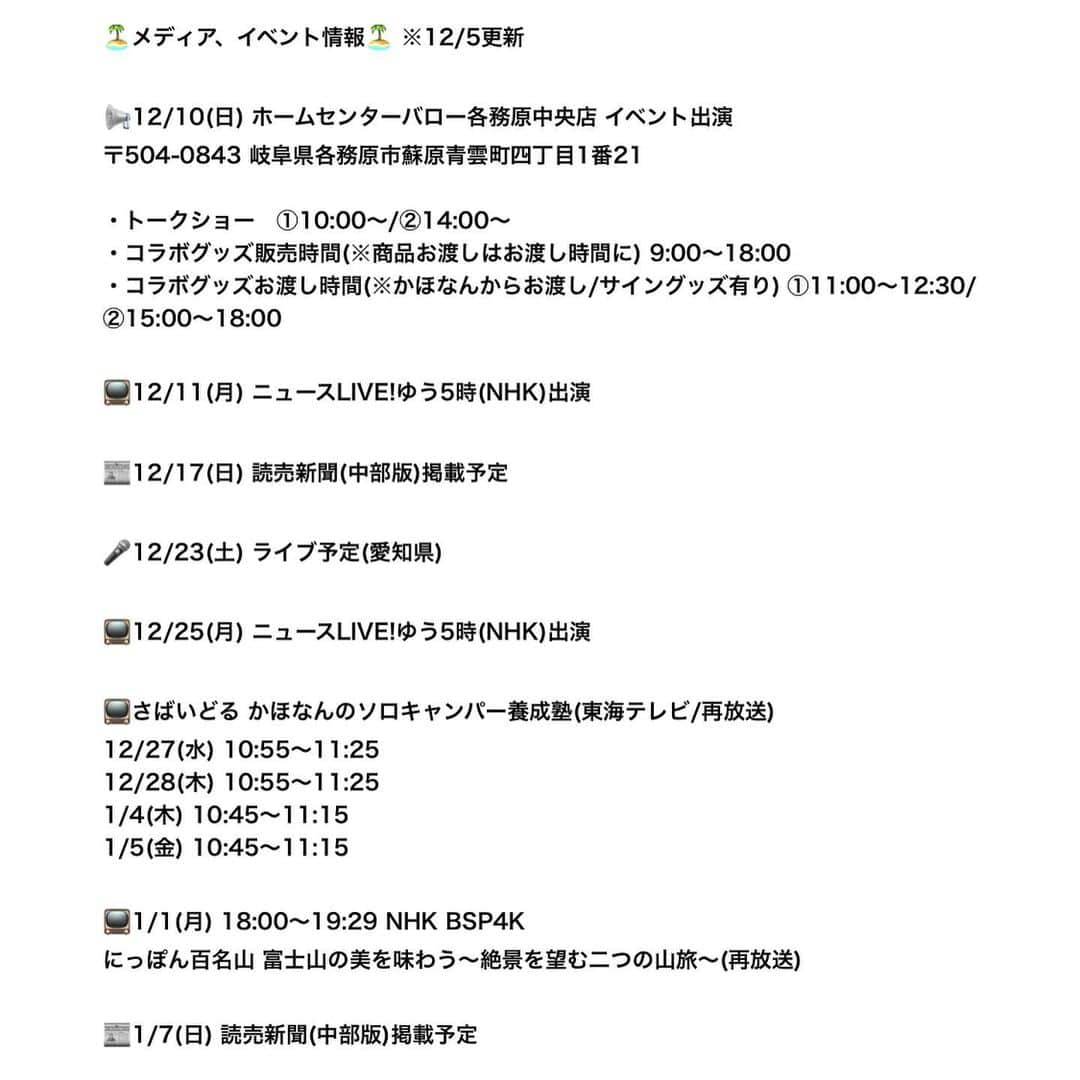 🏝メディア、イベント情報🏝 ※12/5更新

📢12/10(日) ホームセンターバロー各務原中央店 イベント出演
〒504-0843 岐阜県各務原市蘇原青雲町四丁目1番21

・トークショー ①10:00〜/②14:00〜
・コラボグッズ販売時間(※商品お渡しはお渡し時間に) 9:00〜18:00
・コラボグッズお渡し時間(※かほなんからお渡し/サイングッズ有り) ①11:00〜12:30/②15:00〜18:00

📺12/11(月) ニュースLIVE!ゆう5時(NHK)出演

📰12/17(日) 読売新聞(中部版)掲載予定

🎤12/23(土) ライブ予定(愛知県)

📺12/25(月) ニュースLIVE!ゆう5時(NHK)出演

📺さばいどる かほなんのソロキャンパー養成塾(東海テレビ/再放送)
12/27(水) 10:55〜11:25
12/28(木) 10:55〜11:25
1/4(木) 10:45〜11:15
1/5(金) 10:45〜11:15

📺1/1(月) 18:00〜19:29 NHK BSP4K
にっぽん百名山 富士山の美を味わう〜絶景を望む二つの山旅〜(再放送)

📰1/7(日) 読売新聞(中部版)掲載予定